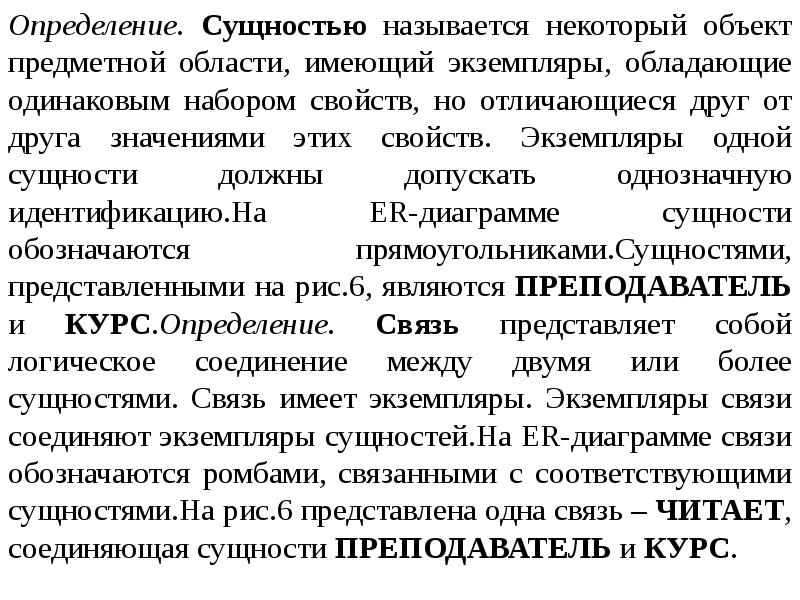 Определение. Сущностью называется некоторый объект предметной области, имеющий экземпляры, обладающие одинаковым набором свойств, но отличающиеся друг от друга значениями этих свойств. Экземпляры одной сущности должны допускать однозначную идентификацию.На ER-диаграмме сущности обозначаются прямоугольниками.Сущностями, представленными на рис.6, являются ПРЕПОДАВАТЕЛЬ и КУРС.Определение. Связь представляет собой логическое соединение между двумя или более сущностями. Связь имеет экземпляры. Экземпляры связи соединяют экземпляры сущностей.На ER-диаграмме связи обозначаются ромбами, связанными с соответствующими сущностями.На рис.6 представлена одна связь – ЧИТАЕТ, соединяющая сущности ПРЕПОДАВАТЕЛЬ и КУРС.